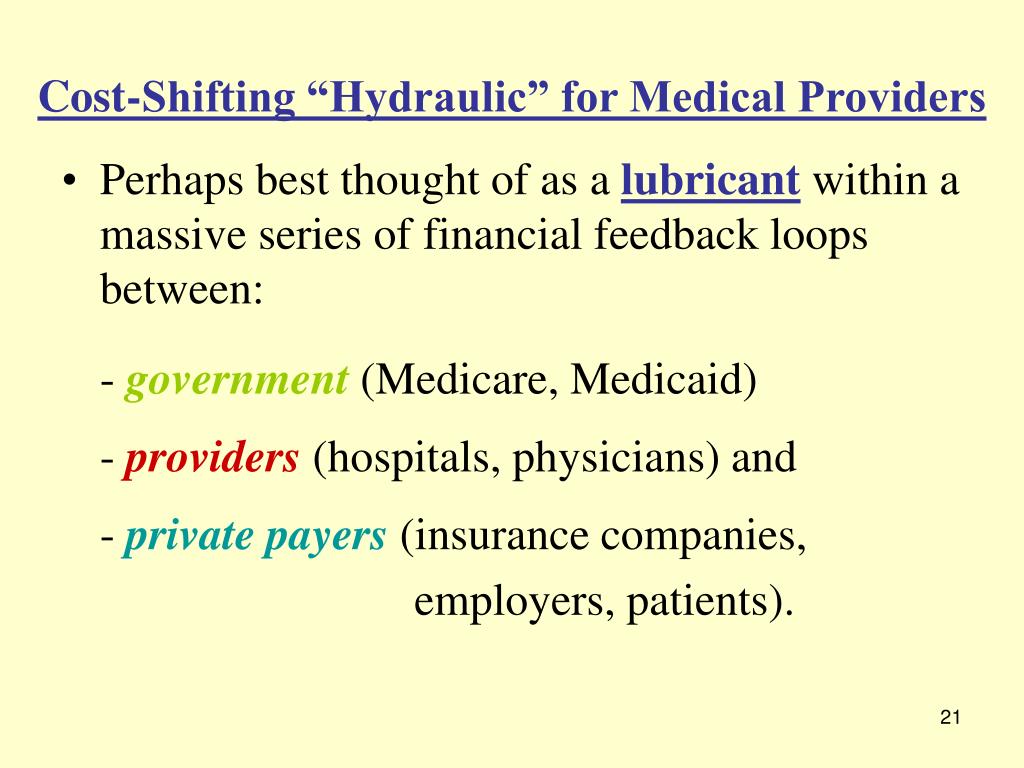 Cost-Shifting “Hydraulic” for Medical Providers

• Perhaps best thought of as a lubricant within a massive series of financial feedback loops between:

- government (Medicare, Medicaid)

- providers (hospitals, physicians) and

- private payers (insurance companies, employers, patients).

21